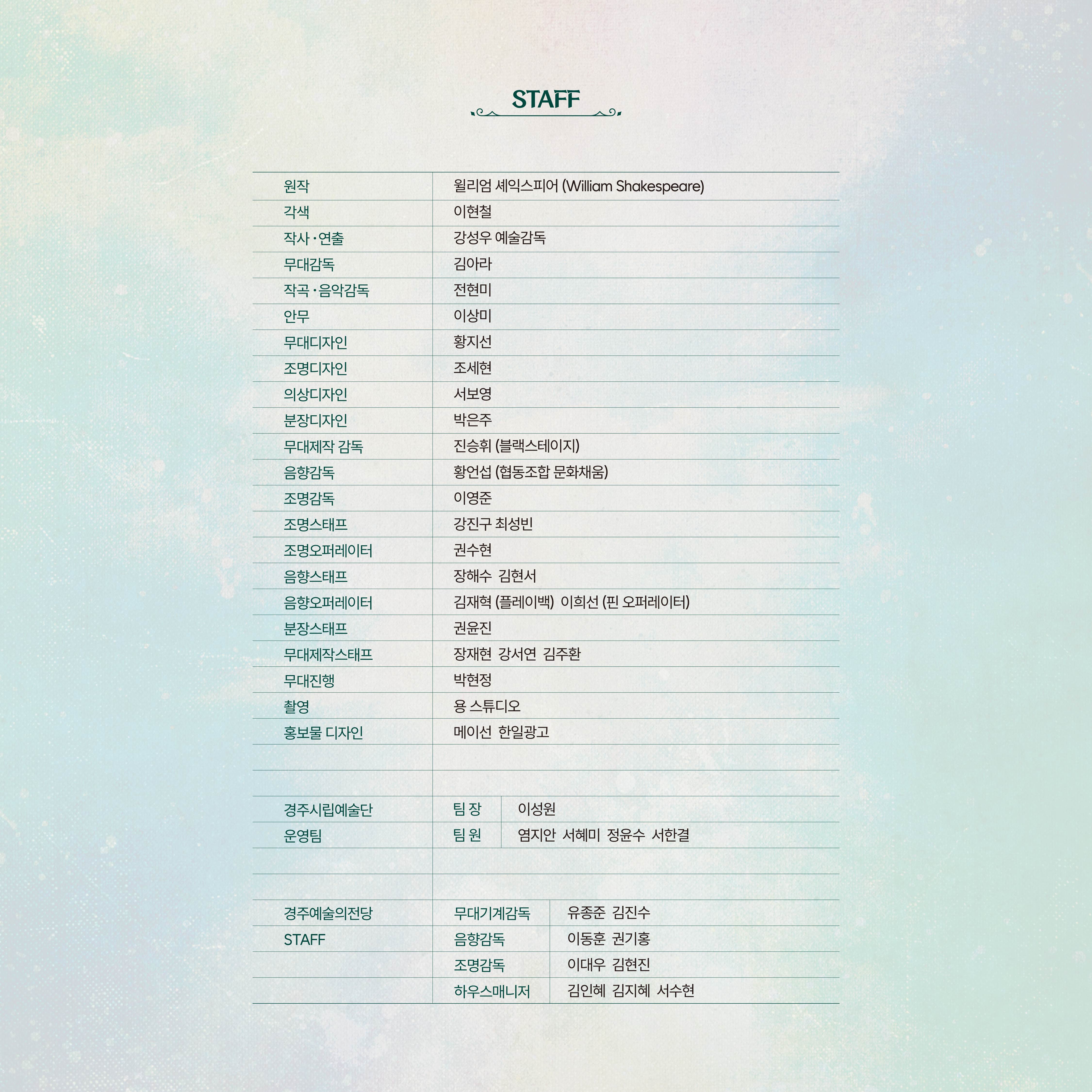 STAFF

원작 윌리엄 셰익스피어 (William Shakespeare)
각색 이현철
작사·연출 강성우 예술감독
무대감독 김아라
작곡·음악감독 전현미
안무 이상미
무대디자인 황지선
조명디자인 조세현
의상디자인 서보영
분장디자인 박은주
무대제작 감독 진승휘 (블랙스테이지)
음향감독 황언섭 (협동조합 문화채움)
조명감독 이영준
조명스태프 강진구 최성빈
조명오퍼레이터 권수현
음향스태프 장해수 김현서
음향오퍼레이터 김재혁 (플레이백) 이희선 (핀 오퍼레이터)
분장스태프 권윤진
무대제작스태프 장재현 강서연 김주환
무대진행 박현정
촬영 용 스튜디오
홍보물 디자인 메이선 한일광고

경주시립예술단
운영팀
팀 장 이성원
팀 원 염지안 서혜미 정윤수 서한결

경주예술의전당
STAFF
무대기계감독 유종준 김진수
음향감독 이동훈 권기홍
조명감독 이대우 김현진
하우스매니저 김인혜 김지혜 서수현